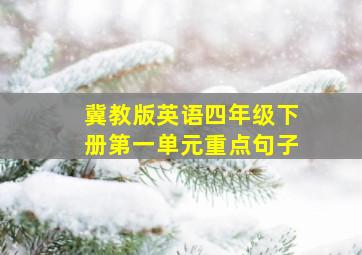 冀教版英语四年级下册第一单元重点句子